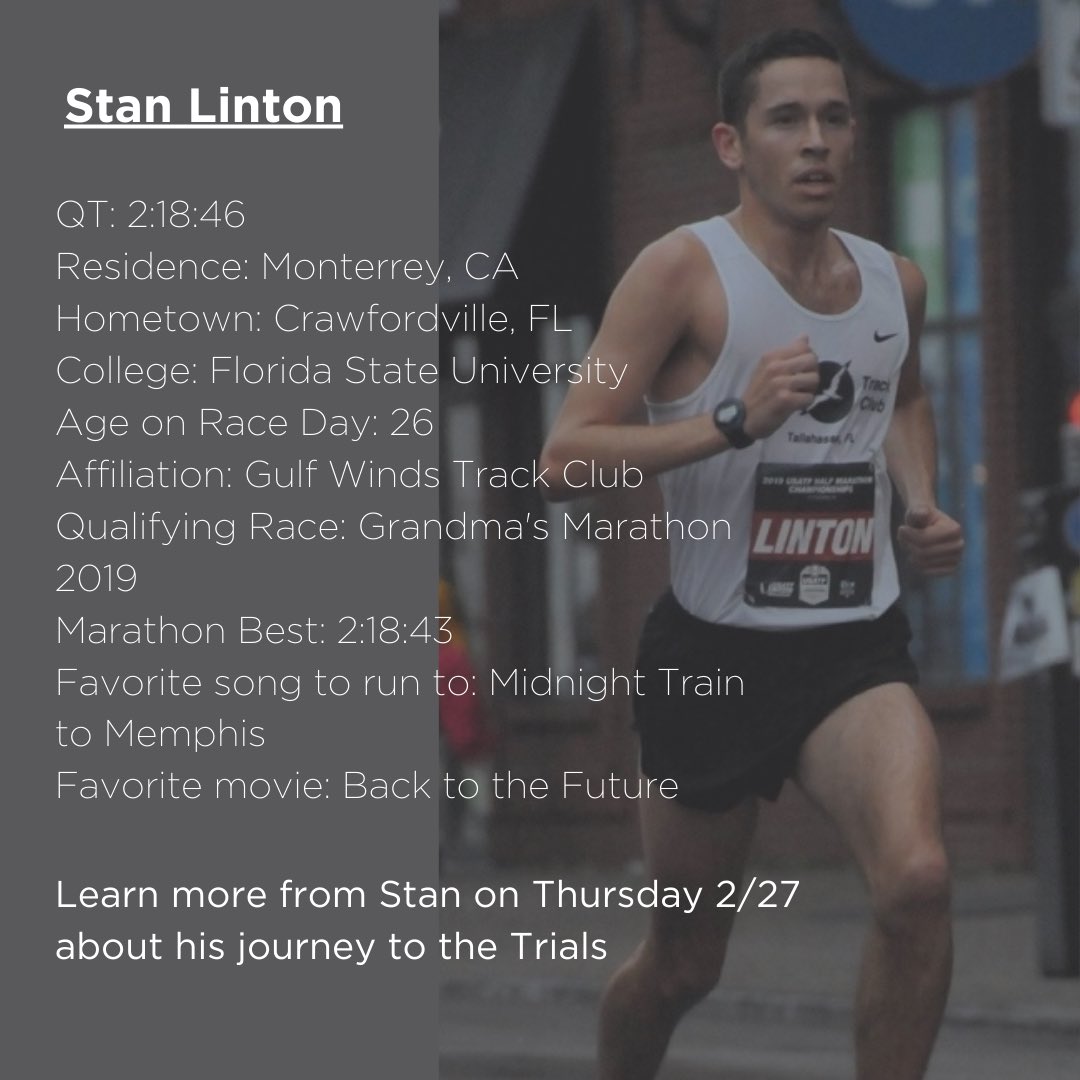 Stan Linton

QT: 2:18:46
Residence: Monterrey, CA
Hometown: Crawfordville, FL
College: Florida State University
Age on Race Day: 26
Affiliation: Gulf Winds Track Club
Qualifying Race: Grandma's Marathon 2019
Marathon Best: 2:18:43
Favorite song to run to: Midnight Train to Memphis
Favorite movie: Back to the Future

Learn more from Stan on Thursday 2/27 about his journey to the Trials

Track Club
Tallahassee, FL
2019 USATF HALF MARATHON CHAMPIONSHIPS
LINTON